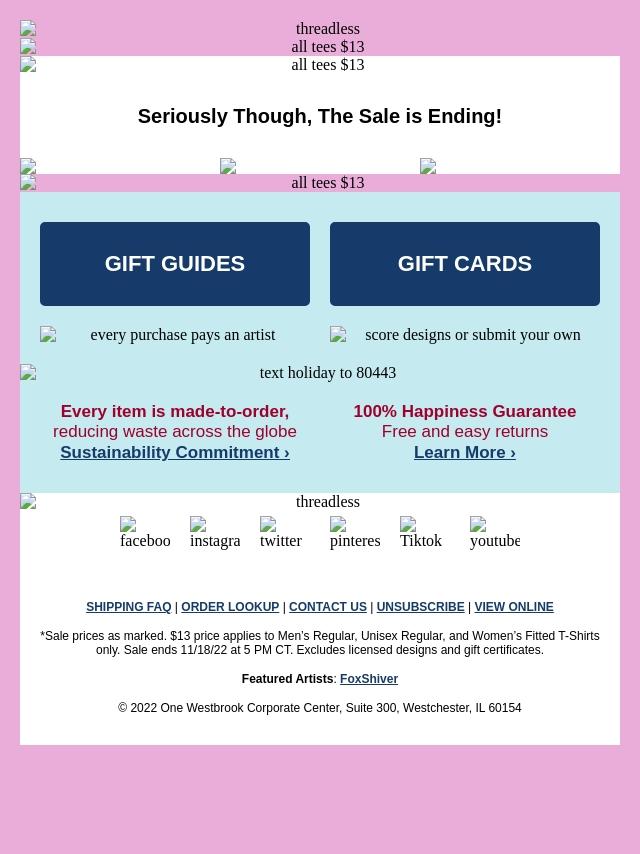 threadless
all tees $13
all tees $13

Seriously Though, The Sale is Ending!

all tees $13

GIFT GUIDES

GIFT CARDS

every purchase pays an artist

score designs or submit your own

text holiday to 80443

Every item is made-to-order, reducing waste across the globe
Sustainability Commitment ›

100% Happiness Guarantee
Free and easy returns
Learn More ›

threadless

faceboo instagra twitter pinteres Tiktok youtube

SHIPPING FAQ | ORDER LOOKUP | CONTACT US | UNSUBSCRIBE | VIEW ONLINE

*Sale prices as marked. $13 price applies to Men's Regular, Unisex Regular, and Women's Fitted T-Shirts only. Sale ends 11/18/22 at 5 PM CT. Excludes licensed designs and gift certificates.

Featured Artists: FoxShiver

© 2022 One Westbrook Corporate Center, Suite 300, Westchester, IL 60154